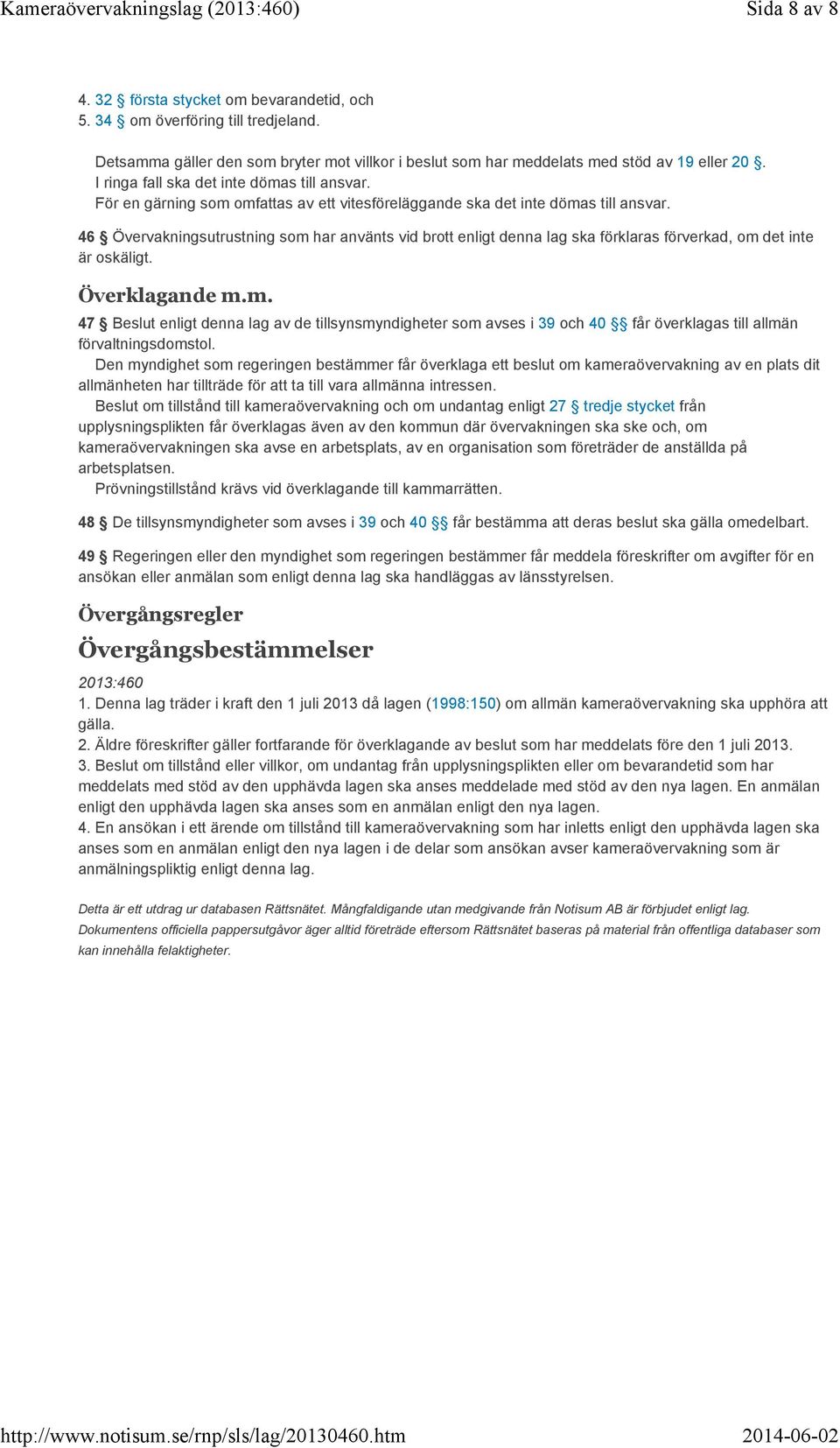 Kameraövervakningslag (2013:460) Sida 8 av 8

4. 32 § första stycket om bevarandetid, och
5. 34 § om överföring till tredjeland.

Detsamma gäller den som bryter mot villkor i beslut som har meddelats med stöd av 19 eller 20 §.
I ringa fall ska det inte dömas till ansvar.
För en gärning som omfattas av ett vitesföreläggande ska det inte dömas till ansvar.

46 § Övervakningsutrustning som har använts vid brott enligt denna lag ska förklaras förverkad, om det inte är oskäligt.

Överklagande m.m.

47 § Beslut enligt denna lag av de tillsynsmyndigheter som avses i 39 och 40 §§ får överklagas till allmän förvaltningsdomstol.
Den myndighet som regeringen bestämmer får överklaga ett beslut om kameraövervakning av en plats dit allmänheten har tillträde för att ta till vara allmänna intressen.
Beslut om tillstånd till kameraövervakning och om undantag enligt 27 § tredje stycket från upplysningsplikten får överklagas även av den kommun där övervakningen ska ske och, om kameraövervakningen ska avse en arbetsplats, av en organisation som företräder de anställda på arbetsplatsen.
Prövningstillstånd krävs vid överklagande till kammarrätten.

48 § De tillsynsmyndigheter som avses i 39 och 40 §§ får bestämma att deras beslut ska gälla omedelbart.

49 § Regeringen eller den myndighet som regeringen bestämmer får meddela föreskrifter om avgifter för en ansökan eller anmälan som enligt denna lag ska handläggas av länsstyrelsen.

Övergångsregler

Övergångsbestämmelser

2013:460
1. Denna lag träder i kraft den 1 juli 2013 då lagen (1998:150) om allmän kameraövervakning ska upphöra att gälla.
2. Äldre föreskrifter gäller fortfarande för överklagande av beslut som har meddelats före den 1 juli 2013.
3. Beslut om tillstånd eller villkor, om undantag från upplysningsplikten eller om bevarandetid som har meddelats med stöd av den upphävda lagen ska anses meddelade med stöd av den nya lagen. En anmälan enligt den upphävda lagen ska anses som en anmälan enligt den nya lagen.
4. En ansökan i ett ärende om tillstånd till kameraövervakning som har inletts enligt den upphävda lagen ska anses som en anmälan enligt den nya lagen i de delar som ansökan avser kameraövervakning som är anmälningspliktig enligt denna lag.

Detta är ett utdrag ur databasen Rättsnätet. Mångfaldigande utan medgivande från Notisum AB är förbjudet enligt lag. Dokumentens officiella pappersutgåvor äger alltid företräde eftersom Rättsnätet baseras på material från offentliga databaser som kan innehålla felaktigheter.

http://www.notisum.se/rnp/sls/lag/20130460.htm 2014-06-02